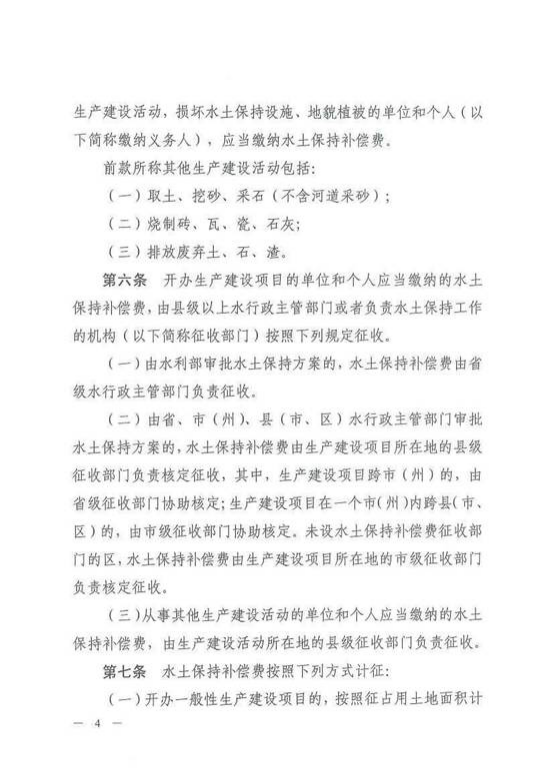 生产建设活动，损坏水土保持设施、地貌植被的单位和个人（以下简称缴纳义务人），应当缴纳水土保持补偿费。

前款所称其他生产建设活动包括：

（一）取土、挖砂、采石（不含河道采砂）；

（二）烧制砖、瓦、瓷、石灰；

（三）排放废弃土、石、渣。

第六条 开办生产建设项目的单位和个人应当缴纳的水土保持补偿费，由县级以上水行政主管部门或者负责水土保持工作的机构（以下简称征收部门）按照下列规定征收。

（一）由水利部审批水土保持方案的，水土保持补偿费由省级水行政主管部门负责征收。

（二）由省、市（州）、县（市、区）水行政主管部门审批水土保持方案的，水土保持补偿费由生产建设项目所在地的县级征收部门负责核定征收，其中，生产建设项目跨市（州）的，由省级征收部门协助核定；生产建设项目在一个市（州）内跨县（市、区）的，由市级征收部门协助核定。未设水土保持补偿费征收部门的区，水土保持补偿费由生产建设项目所在地的市级征收部门负责核定征收。

（三）从事其他生产建设活动的单位和个人应当缴纳的水土保持补偿费，由生产建设活动所在地的县级征收部门负责征收。

第七条 水土保持补偿费按照下列方式计征：

（一）开办一般性生产建设项目的，按照征占用土地面积计

— 4 —